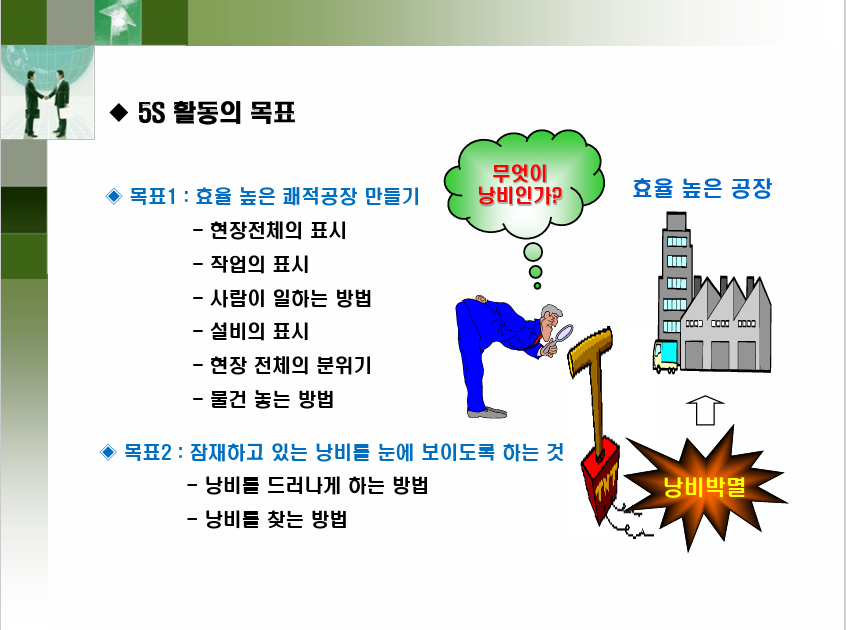 ◆ 5S 활동의 목표

◈ 목표1 : 효율 높은 쾌적공장 만들기

- 현장전체의 표시
- 작업의 표시
- 사람이 일하는 방법
- 설비의 표시
- 현장 전체의 분위기
- 물건 놓는 방법

◈ 목표2 : 잠재하고 있는 낭비를 눈에 보이도록 하는 것

- 낭비를 드러나게 하는 방법
- 낭비를 찾는 방법

무엇이 낭비인가?

효율 높은 공장

TNT

낭비박멸